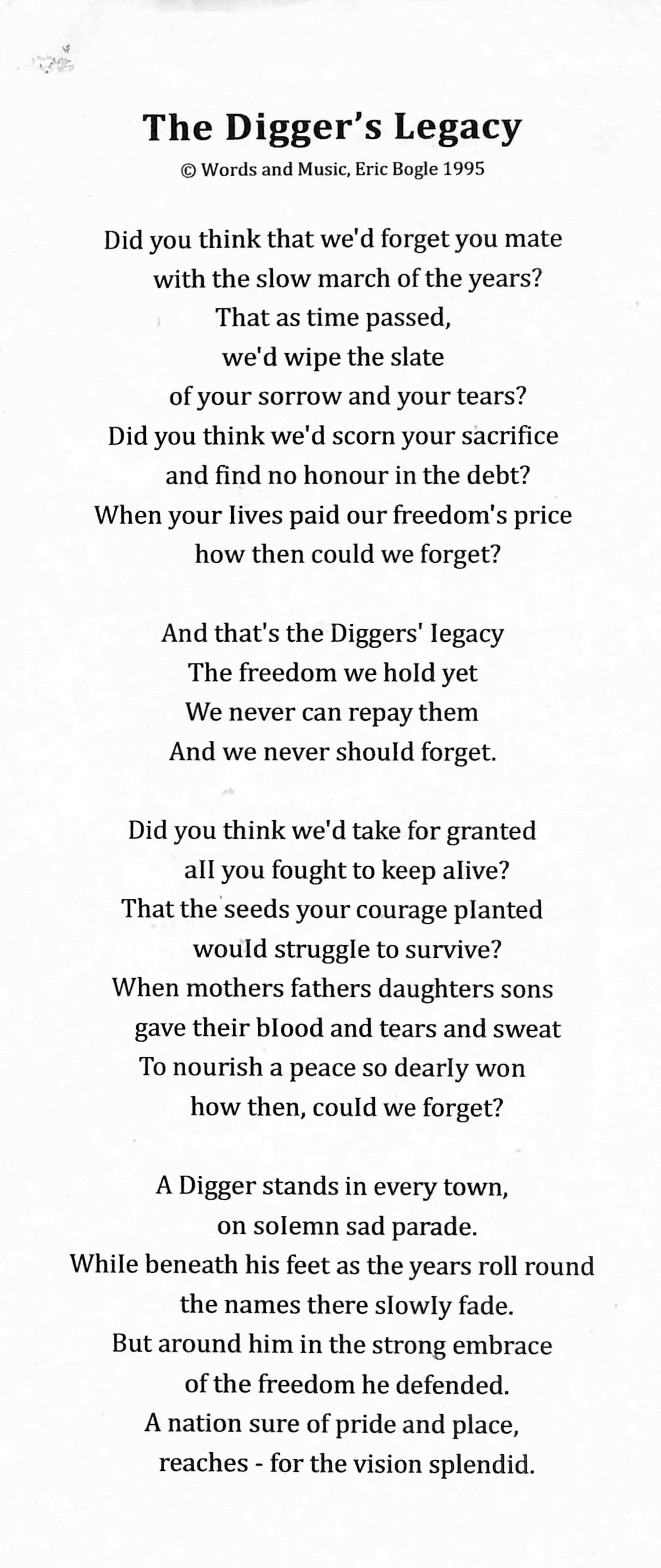 The Digger's Legacy

© Words and Music, Eric Bogle 1995

Did you think that we'd forget you mate
with the slow march of the years?
That as time passed,
we'd wipe the slate
of your sorrow and your tears?
Did you think we'd scorn your sacrifice
and find no honour in the debt?
When your lives paid our freedom's price
how then could we forget?

And that's the Diggers' legacy
The freedom we hold yet
We never can repay them
And we never should forget.

Did you think we'd take for granted
all you fought to keep alive?
That the seeds your courage planted
would struggle to survive?
When mothers fathers daughters sons
gave their blood and tears and sweat
To nourish a peace so dearly won
how then, could we forget?

A Digger stands in every town,
on solemn sad parade.
While beneath his feet as the years roll round
the names there slowly fade.
But around him in the strong embrace
of the freedom he defended.
A nation sure of pride and place,
reaches - for the vision splendid.